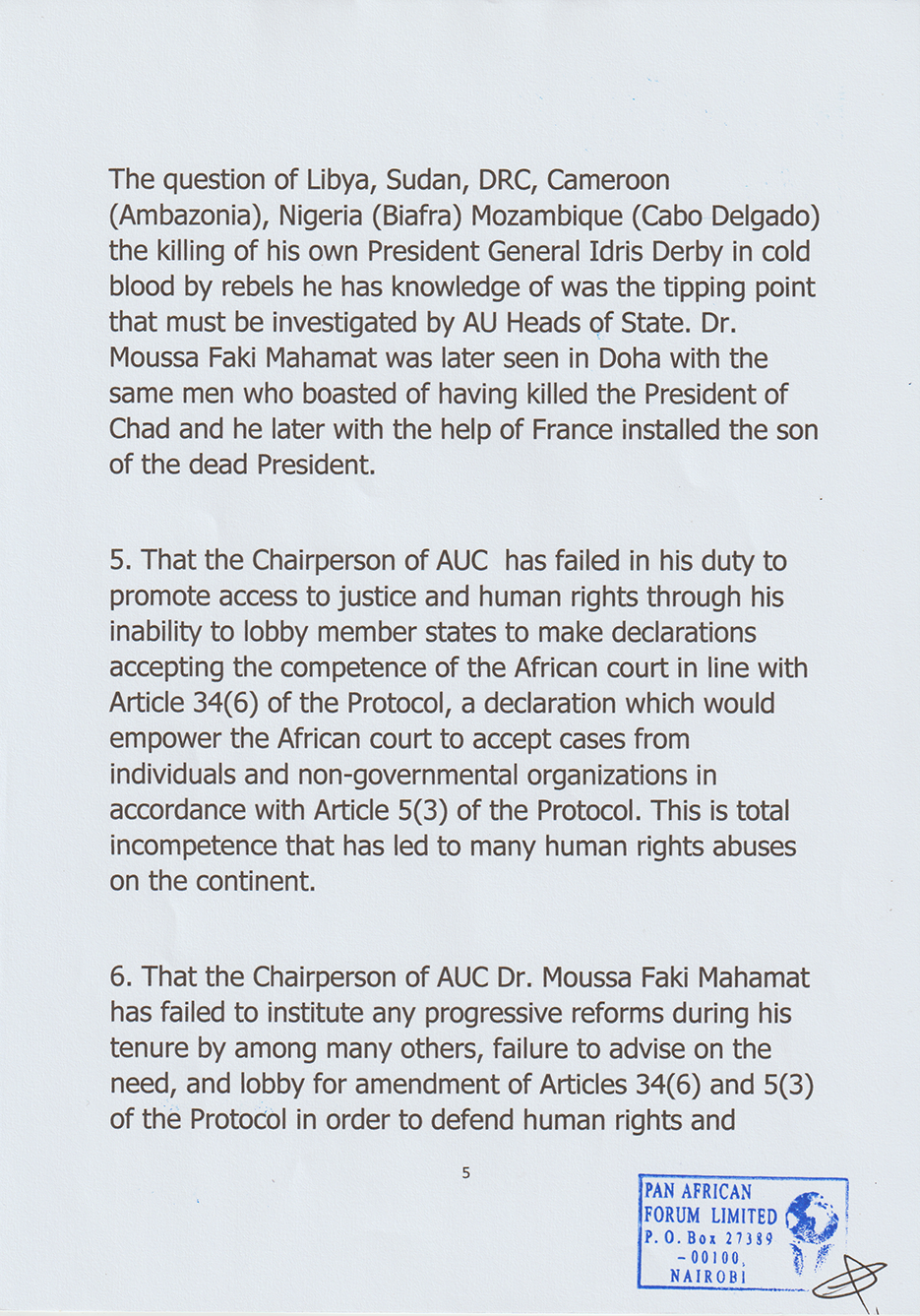 The question of Libya, Sudan, DRC, Cameroon (Ambazonia), Nigeria (Biafra) Mozambique (Cabo Delgado) the killing of his own President General Idris Derby in cold blood by rebels he has knowledge of was the tipping point that must be investigated by AU Heads of State. Dr. Moussa Faki Mahamat was later seen in Doha with the same men who boasted of having killed the President of Chad and he later with the help of France installed the son of the dead President.

5. That the Chairperson of AUC has failed in his duty to promote access to justice and human rights through his inability to lobby member states to make declarations accepting the competence of the African court in line with Article 34(6) of the Protocol, a declaration which would empower the African court to accept cases from individuals and non-governmental organizations in accordance with Article 5(3) of the Protocol. This is total incompetence that has led to many human rights abuses on the continent.

6. That the Chairperson of AUC Dr. Moussa Faki Mahamat has failed to institute any progressive reforms during his tenure by among many others, failure to advise on the need, and lobby for amendment of Articles 34(6) and 5(3) of the Protocol in order to defend human rights and

5

PAN AFRICAN FORUM LIMITED P. O. Box 27389 - 00100, NAIROBI